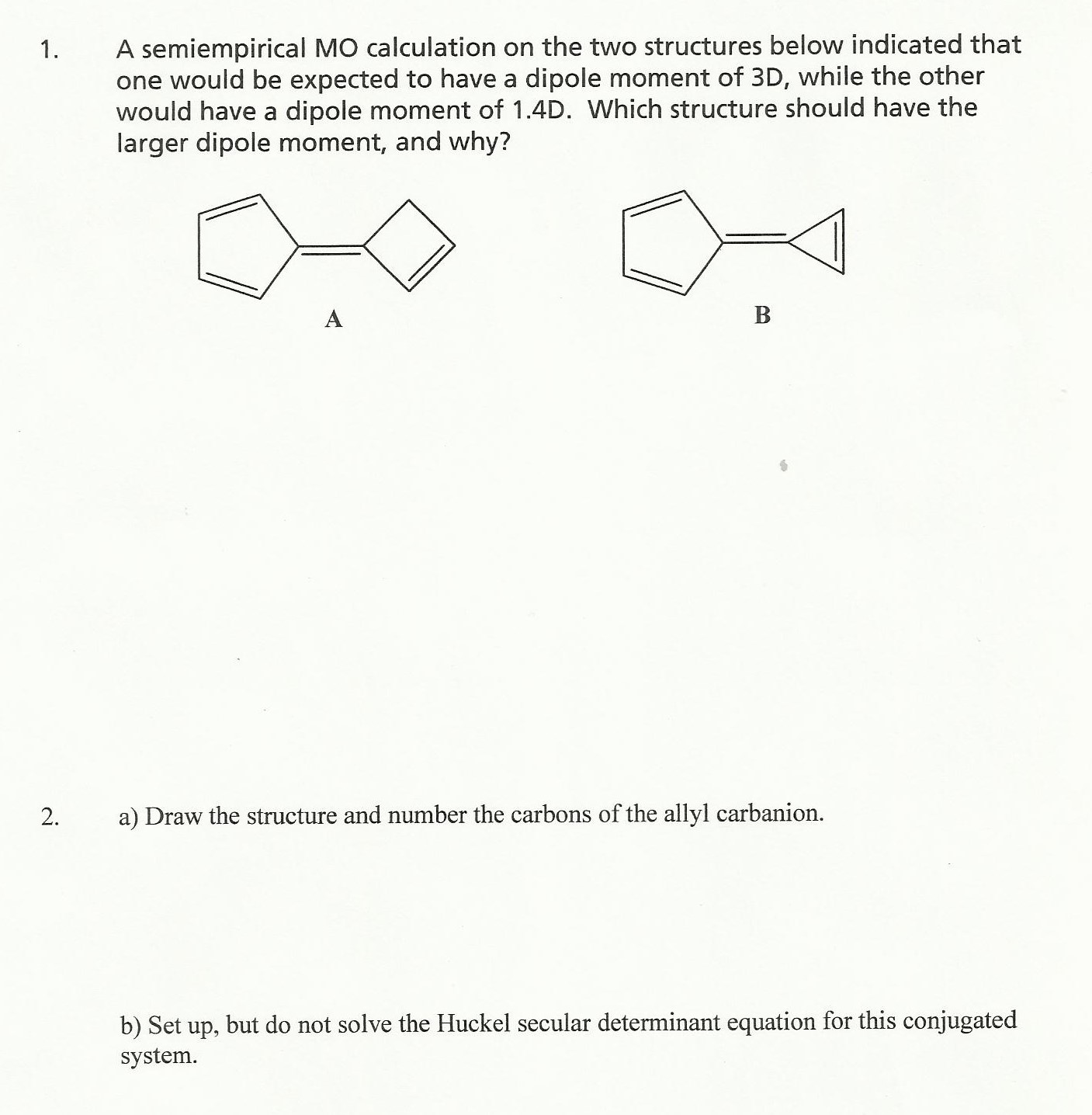 1. A semiempirical MO calculation on the two structures below indicated that one would be expected to have a dipole moment of 3D, while the other would have a dipole moment of 1.4D. Which structure should have the larger dipole moment, and why?

A

B

2. a) Draw the structure and number the carbons of the allyl carbanion.

b) Set up, but do not solve the Huckel secular determinant equation for this conjugated system.